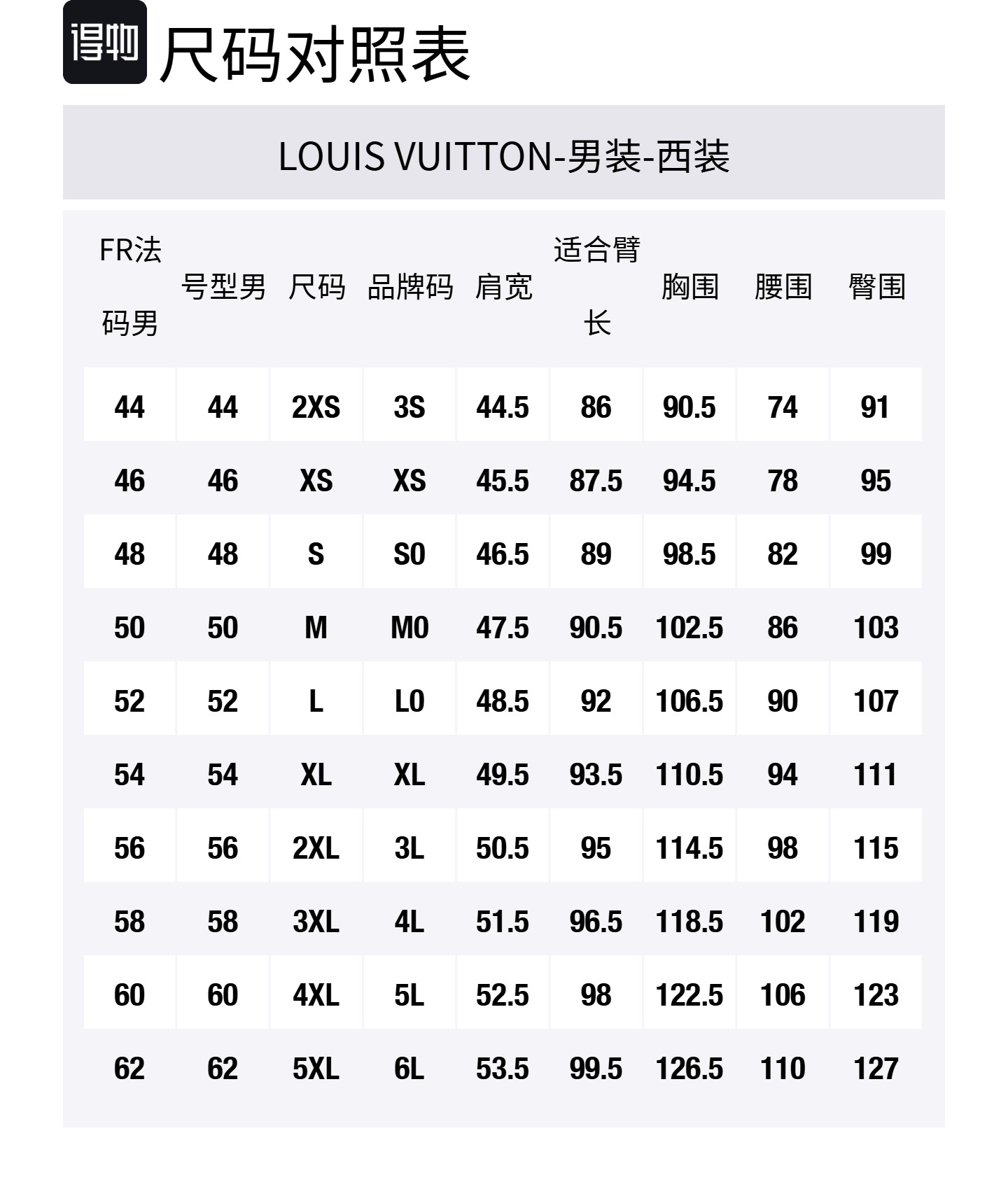 得物 尺码对照表

LOUIS VUITTON-男装-西装

| FR法码男 | 号型男 | 尺码 | 品牌码 | 肩宽 | 适合臂长 | 胸围 | 腰围 | 臀围 |
|---|---|---|---|---|---|---|---|---|
| 44 | 44 | 2XS | 3S | 44.5 | 86 | 90.5 | 74 | 91 |
| 46 | 46 | XS | XS | 45.5 | 87.5 | 94.5 | 78 | 95 |
| 48 | 48 | S | S0 | 46.5 | 89 | 98.5 | 82 | 99 |
| 50 | 50 | M | M0 | 47.5 | 90.5 | 102.5 | 86 | 103 |
| 52 | 52 | L | L0 | 48.5 | 92 | 106.5 | 90 | 107 |
| 54 | 54 | XL | XL | 49.5 | 93.5 | 110.5 | 94 | 111 |
| 56 | 56 | 2XL | 3L | 50.5 | 95 | 114.5 | 98 | 115 |
| 58 | 58 | 3XL | 4L | 51.5 | 96.5 | 118.5 | 102 | 119 |
| 60 | 60 | 4XL | 5L | 52.5 | 98 | 122.5 | 106 | 123 |
| 62 | 62 | 5XL | 6L | 53.5 | 99.5 | 126.5 | 110 | 127 |